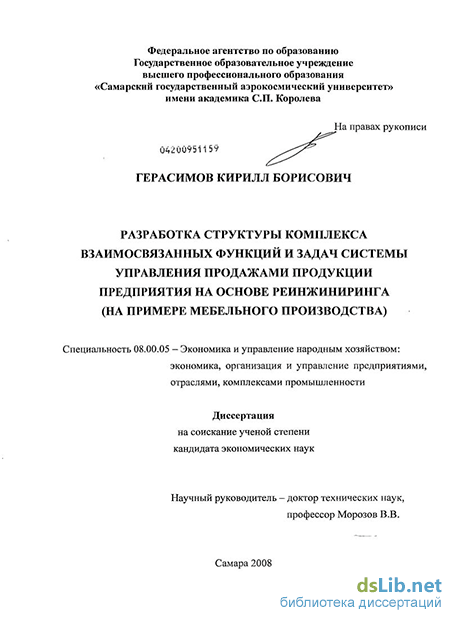 Федеральное агентство по образованию
Государственное образовательное учреждение
высшего профессионального образования
«Самарский государственный аэрокосмический университет»
имени академика С.П. Королева

На правах рукописи

04200951159

ГЕРАСИМОВ КИРИЛЛ БОРИСОВИЧ

РАЗРАБОТКА СТРУКТУРЫ КОМПЛЕКСА
ВЗАИМОСВЯЗАННЫХ ФУНКЦИЙ И ЗАДАЧ СИСТЕМЫ
УПРАВЛЕНИЯ ПРОДАЖАМИ ПРОДУКЦИИ
ПРЕДПРИЯТИЯ НА ОСНОВЕ РЕИНЖИНИРИНГА
(НА ПРИМЕРЕ МЕБЕЛЬНОГО ПРОИЗВОДСТВА)

Специальность 08.00.05 – Экономика и управление народным хозяйством: экономика, организация и управление предприятиями, отраслями, комплексами промышленности

Диссертация
на соискание ученой степени
кандидата экономических наук

Научный руководитель – доктор технических наук,
профессор Морозов В.В.

Самара 2008

dsLib.net
библиотека диссертаций